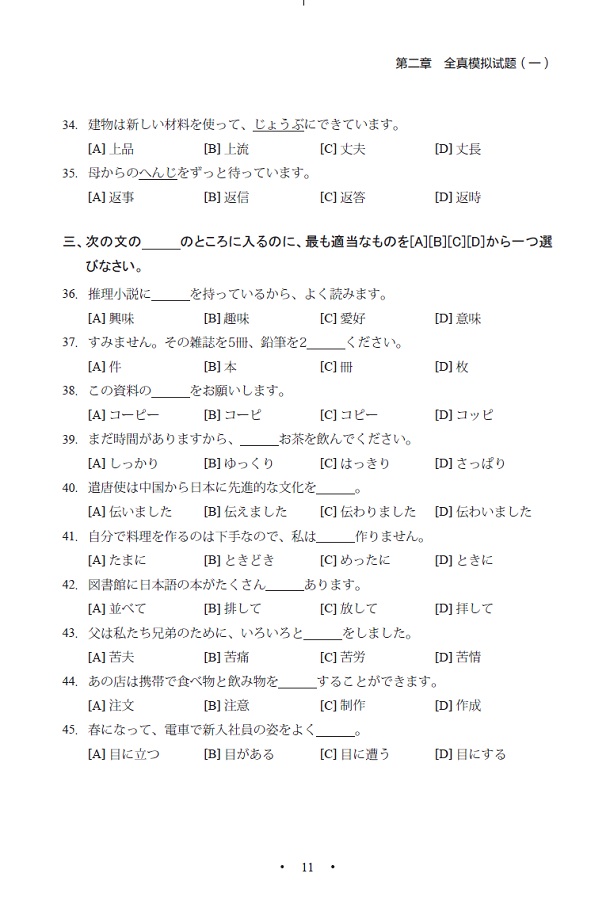 第二章　全真模拟试题（一）

34. 建物は新しい材料を使って、じょうぶにできています。
[A] 上品　[B] 上流　[C] 丈夫　[D] 丈長

35. 母からのへんじをずっと待っています。
[A] 返事　[B] 返信　[C] 返答　[D] 返時

三、次の文の______のところに入るのに、最も適当なものを[A][B][C][D]から一つ選びなさい。

36. 推理小説に______を持っているから、よく読みます。
[A] 興味　[B] 趣味　[C] 愛好　[D] 意味

37. すみません。その雑誌を5冊、鉛筆を2______ください。
[A] 件　[B] 本　[C] 冊　[D] 枚

38. この資料の______をお願いします。
[A] コーピー　[B] コーピ　[C] コピー　[D] コッピ

39. まだ時間がありますから、______お茶を飲んでください。
[A] しっかり　[B] ゆっくり　[C] はっきり　[D] さっぱり

40. 遣唐使は中国から日本に先進的な文化を______。
[A] 伝いました　[B] 伝えました　[C] 伝わりました　[D] 伝わいました

41. 自分で料理を作るのは下手なので、私は______作りません。
[A] たまに　[B] ときどき　[C] めったに　[D] ときに

42. 図書館に日本語の本がたくさん______あります。
[A] 並べて　[B] 排して　[C] 放して　[D] 拝して

43. 父は私たち兄弟のために、いろいろと______をしました。
[A] 苦夫　[B] 苦痛　[C] 苦労　[D] 苦情

44. あの店は携帯で食べ物と飲み物を______することができます。
[A] 注文　[B] 注意　[C] 制作　[D] 作成

45. 春になって、電車で新入社員の姿をよく______。
[A] 目に立つ　[B] 目がある　[C] 目に遭う　[D] 目にする

• 11 •